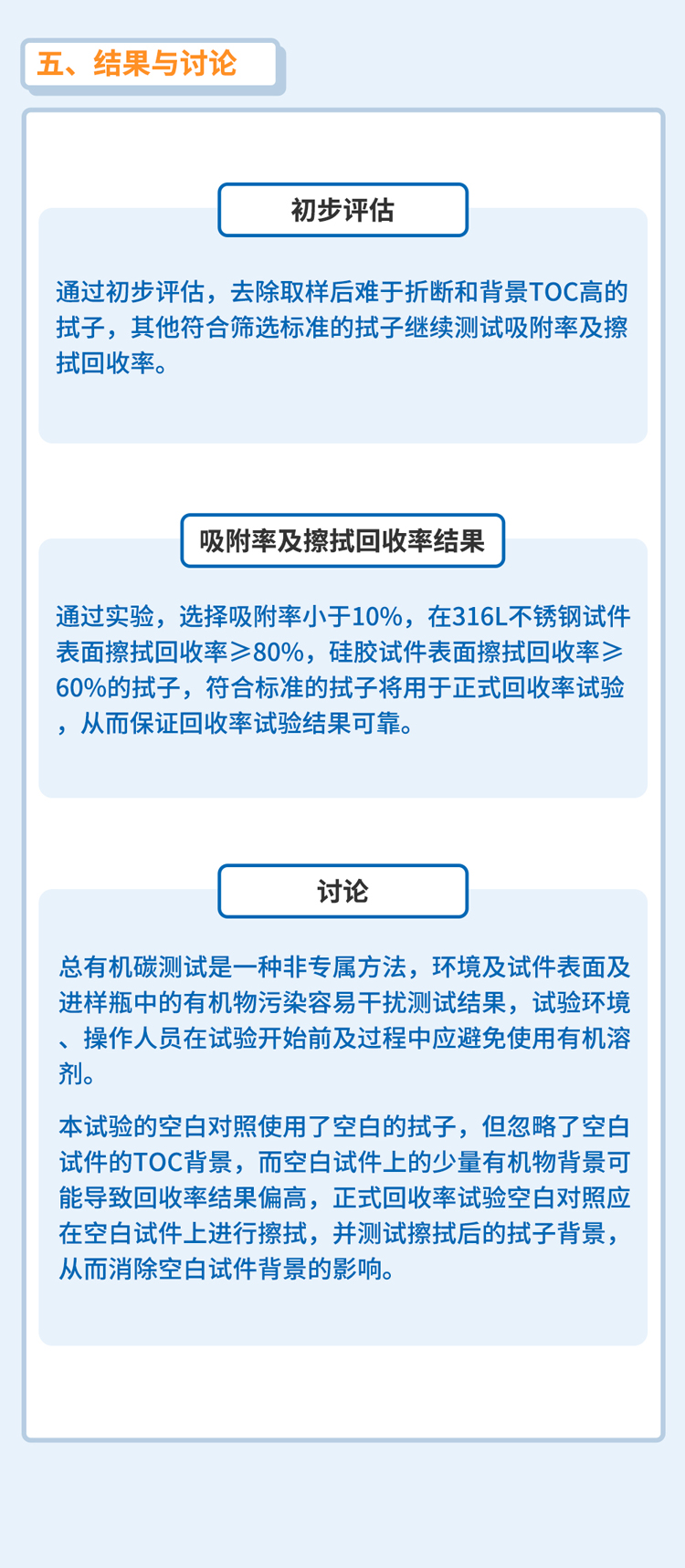 五、结果与讨论

初步评估

通过初步评估，去除取样后难于折断和背景TOC高的拭子，其他符合筛选标准的拭子继续测试吸附率及擦拭回收率。

吸附率及擦拭回收率结果

通过实验，选择吸附率小于10%，在316L不锈钢试件表面擦拭回收率≥80%，硅胶试件表面擦拭回收率≥60%的拭子，符合标准的拭子将用于正式回收率试验，从而保证回收率试验结果可靠。

讨论

总有机碳测试是一种非专属方法，环境及试件表面及进样瓶中的有机物污染容易干扰测试结果，试验环境、操作人员在试验开始前及过程中应避免使用有机溶剂。

本试验的空白对照使用了空白的拭子，但忽略了空白试件的TOC背景，而空白试件上的少量有机物背景可能导致回收率结果偏高，正式回收率试验空白对照应在空白试件上进行擦拭，并测试擦拭后的拭子背景，从而消除空白试件背景的影响。